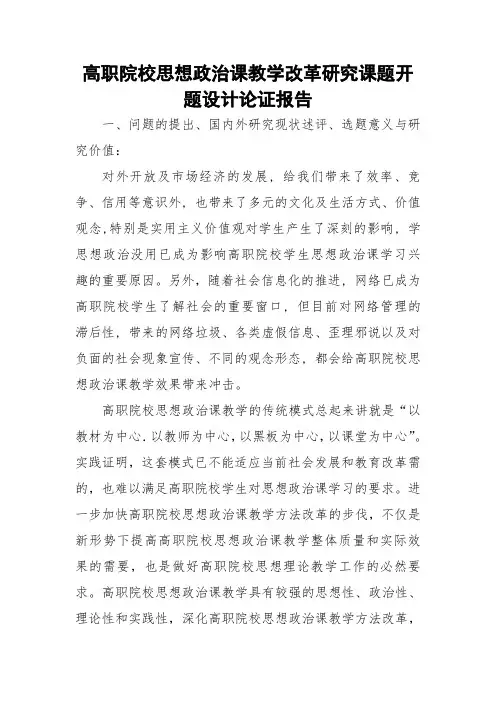 高职院校思想政治课教学改革研究课题开题设计论证报告

一、问题的提出、国内外研究现状述评、选题意义与研究价值：

对外开放及市场经济的发展，给我们带来了效率、竞争、信用等意识外，也带来了多元的文化及生活方式、价值观念,特别是实用主义价值观对学生产生了深刻的影响，学思想政治没用已成为影响高职院校学生思想政治课学习兴趣的重要原因。另外，随着社会信息化的推进，网络已成为高职院校学生了解社会的重要窗口，但目前对网络管理的滞后性，带来的网络垃圾、各类虚假信息、歪理邪说以及对负面的社会现象宣传、不同的观念形态，都会给高职院校思想政治课教学效果带来冲击。

高职院校思想政治课教学的传统模式总起来讲就是“以教材为中心.以教师为中心，以黑板为中心，以课堂为中心”。实践证明，这套模式已不能适应当前社会发展和教育改革需的，也难以满足高职院校学生对思想政治课学习的要求。进一步加快高职院校思想政治课教学方法改革的步伐，不仅是新形势下提高高职院校思想政治课教学整体质量和实际效果的需要，也是做好高职院校思想理论教学工作的必然要求。高职院校思想政治课教学具有较强的思想性、政治性、理论性和实践性，深化高职院校思想政治课教学方法改革，